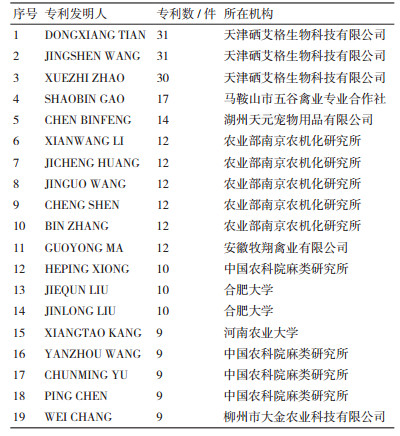 | 序号 | 专利发明人 | 专利数 / 件 | 所在机构 |
|---|---|---|---|
| 1 | DONGXIANG TIAN | 31 | 天津硒艾格生物科技有限公司 |
| 2 | JINGSHEN WANG | 31 | 天津硒艾格生物科技有限公司 |
| 3 | XUEZHI ZHAO | 30 | 天津硒艾格生物科技有限公司 |
| 4 | SHAOBIN GAO | 17 | 马鞍山市五谷禽业专业合作社 |
| 5 | CHEN BINFENG | 14 | 湖州天元宠物用品有限公司 |
| 6 | XIANWANG LI | 12 | 农业部南京农机化研究所 |
| 7 | JICHENG HUANG | 12 | 农业部南京农机化研究所 |
| 8 | JINGUO WANG | 12 | 农业部南京农机化研究所 |
| 9 | CHENG SHEN | 12 | 农业部南京农机化研究所 |
| 10 | BIN ZHANG | 12 | 农业部南京农机化研究所 |
| 11 | GUOYONG MA | 12 | 安徽牧翔禽业有限公司 |
| 12 | HEPING XIONG | 10 | 中国农科院麻类研究所 |
| 13 | JIEQUN LIU | 10 | 合肥大学 |
| 14 | JINLONG LIU | 10 | 合肥大学 |
| 15 | XIANGTAO KANG | 9 | 河南农业大学 |
| 16 | YANZHOU WANG | 9 | 中国农科院麻类研究所 |
| 17 | CHUNMING YU | 9 | 中国农科院麻类研究所 |
| 18 | PING CHEN | 9 | 中国农科院麻类研究所 |
| 19 | WEI CHANG | 9 | 柳州市大金农业科技有限公司 |